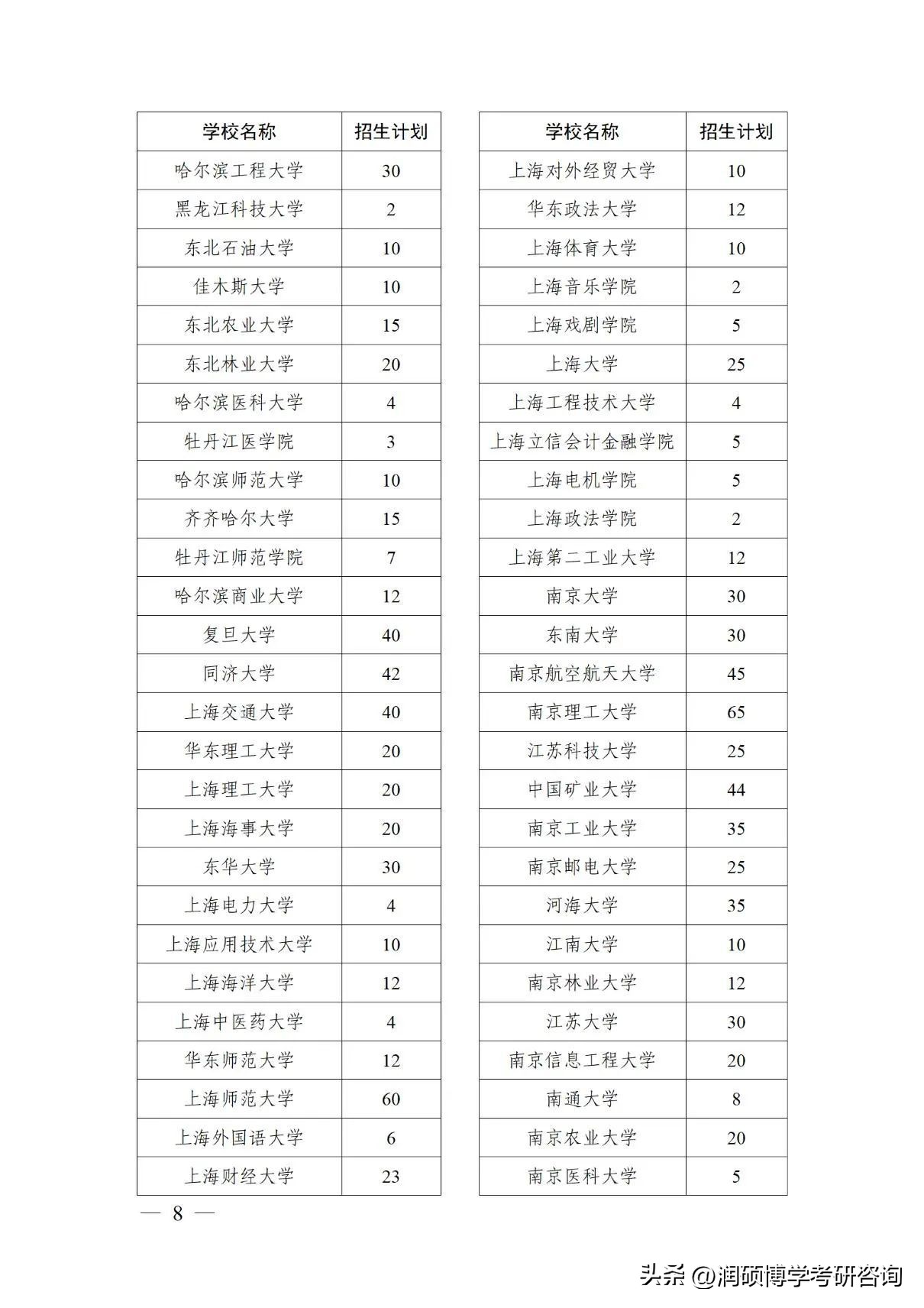 | 学校名称 | 招生计划 |
|---|---|
| 哈尔滨工程大学 | 30 |
| 黑龙江科技大学 | 2 |
| 东北石油大学 | 10 |
| 佳木斯大学 | 10 |
| 东北农业大学 | 15 |
| 东北林业大学 | 20 |
| 哈尔滨医科大学 | 4 |
| 牡丹江医学院 | 3 |
| 哈尔滨师范大学 | 10 |
| 齐齐哈尔大学 | 15 |
| 牡丹江师范学院 | 7 |
| 哈尔滨商业大学 | 12 |
| 复旦大学 | 40 |
| 同济大学 | 42 |
| 上海交通大学 | 40 |
| 华东理工大学 | 20 |
| 上海理工大学 | 20 |
| 上海海事大学 | 20 |
| 东华大学 | 30 |
| 上海电力大学 | 4 |
| 上海应用技术大学 | 10 |
| 上海海洋大学 | 12 |
| 上海中医药大学 | 4 |
| 华东师范大学 | 12 |
| 上海师范大学 | 60 |
| 上海外国语大学 | 6 |
| 上海财经大学 | 23 |

| 学校名称 | 招生计划 |
|---|---|
| 上海对外经贸大学 | 10 |
| 华东政法大学 | 12 |
| 上海体育大学 | 10 |
| 上海音乐学院 | 2 |
| 上海戏剧学院 | 5 |
| 上海大学 | 25 |
| 上海工程技术大学 | 4 |
| 上海立信会计金融学院 | 5 |
| 上海电机学院 | 5 |
| 上海政法学院 | 2 |
| 上海第二工业大学 | 12 |
| 南京大学 | 30 |
| 东南大学 | 30 |
| 南京航空航天大学 | 45 |
| 南京理工大学 | 65 |
| 江苏科技大学 | 25 |
| 中国矿业大学 | 44 |
| 南京工业大学 | 35 |
| 南京邮电大学 | 25 |
| 河海大学 | 35 |
| 江南大学 | 10 |
| 南京林业大学 | 12 |
| 江苏大学 | 30 |
| 南京信息工程大学 | 20 |
| 南通大学 | 8 |
| 南京农业大学 | 20 |
| 南京医科大学 | 5 |

— 8 —

头条 @润硕博学考研咨询